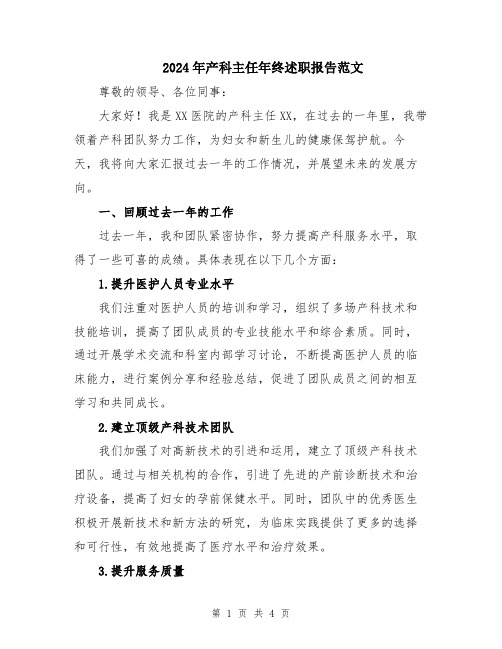 2024年产科主任年终述职报告范文

尊敬的领导、各位同事：

大家好！我是XX医院的产科主任XX，在过去的一年里，我带领着产科团队努力工作，为妇女和新生儿的健康保驾护航。今天，我将向大家汇报过去一年的工作情况，并展望未来的发展方向。

一、回顾过去一年的工作

过去一年，我和团队紧密协作，努力提高产科服务水平，取得了一些可喜的成绩。具体表现在以下几个方面：

1.提升医护人员专业水平

我们注重对医护人员的培训和学习，组织了多场产科技术和技能培训，提高了团队成员的专业技能水平和综合素质。同时，通过开展学术交流和科室内部学习讨论，不断提高医护人员的临床能力，进行案例分享和经验总结，促进了团队成员之间的相互学习和共同成长。

2.建立顶级产科技术团队

我们加强了对高新技术的引进和运用，建立了顶级产科技术团队。通过与相关机构的合作，引进了先进的产前诊断技术和治疗设备，提高了妇女的孕前保健水平。同时，团队中的优秀医生积极开展新技术和新方法的研究，为临床实践提供了更多的选择和可行性，有效地提高了医疗水平和治疗效果。

3.提升服务质量

第 1 页 共 4 页